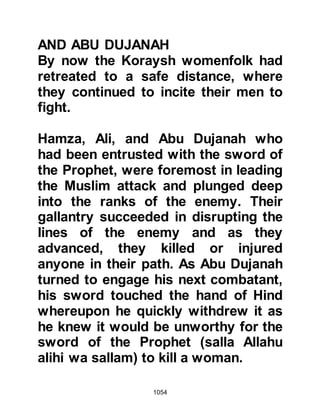 AND ABU DUJANAH
By now the Koraysh womenfolk had retreated to a safe distance, where they continued to incite their men to fight.

Hamza, Ali, and Abu Dujanah who had been entrusted with the sword of the Prophet, were foremost in leading the Muslim attack and plunged deep into the ranks of the enemy. Their gallantry succeeded in disrupting the lines of the enemy and as they advanced, they killed or injured anyone in their path. As Abu Dujanah turned to engage his next combatant, his sword touched the hand of Hind whereupon he quickly withdrew it as he knew it would be unworthy for the sword of the Prophet (salla Allahu alihi wa sallam) to kill a woman.

1054